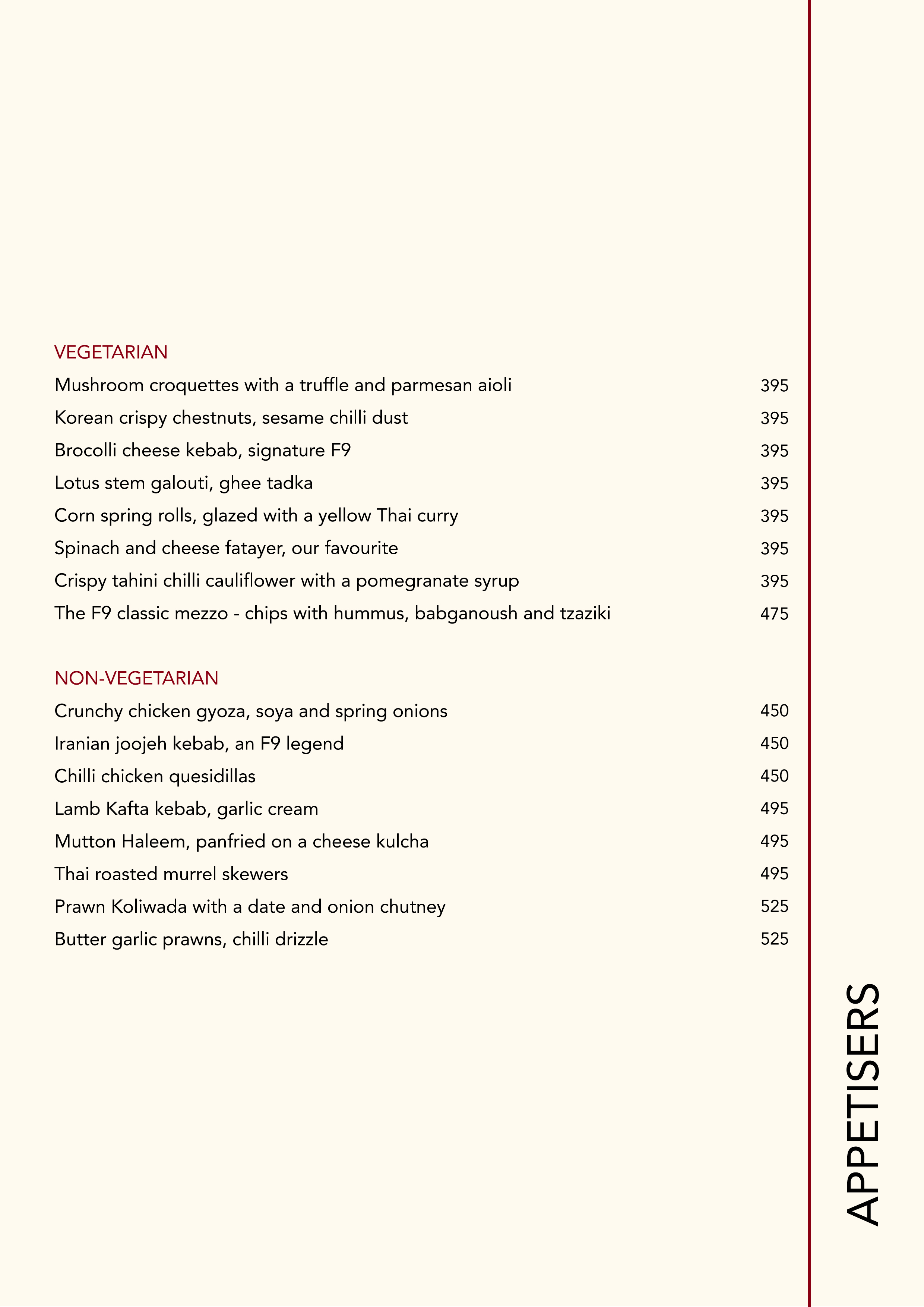 VEGETARIAN

Mushroom croquettes with a truffle and parmesan aioli 395

Korean crispy chestnuts, sesame chilli dust 395

Brocolli cheese kebab, signature F9 395

Lotus stem galouti, ghee tadka 395

Corn spring rolls, glazed with a yellow Thai curry 395

Spinach and cheese fatayer, our favourite 395

Crispy tahini chilli cauliflower with a pomegranate syrup 395

The F9 classic mezzo - chips with hummus, babganoush and tzaziki 475

NON-VEGETARIAN

Crunchy chicken gyoza, soya and spring onions 450

Iranian joojeh kebab, an F9 legend 450

Chilli chicken quesidillas 450

Lamb Kafta kebab, garlic cream 495

Mutton Haleem, panfried on a cheese kulcha 495

Thai roasted murrel skewers 495

Prawn Koliwada with a date and onion chutney 525

Butter garlic prawns, chilli drizzle 525

APPETISERS